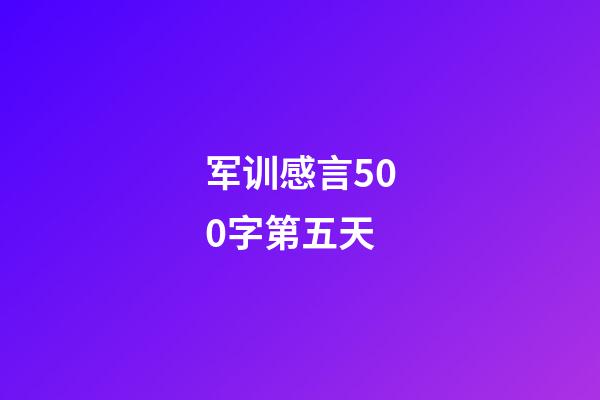 军训感言500字第五天